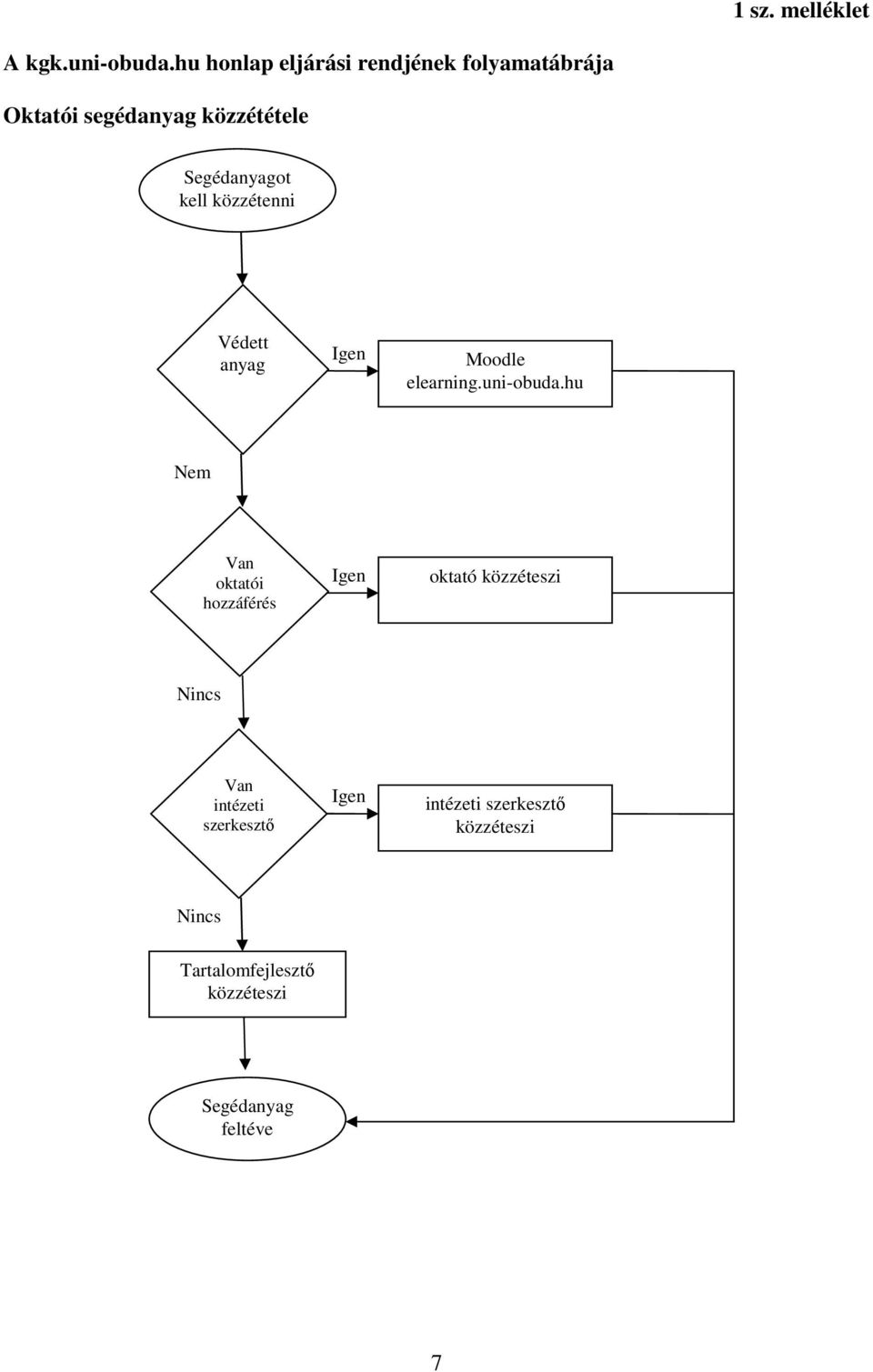 1 sz. melléklet

A kgk.uni-obuda.hu honlap eljárási rendjének folyamatábrája

Oktatói segédanyag közzététele

Segédanyagot kell közzétenni

Védett anyag

Igen

Moodle elearning.uni-obuda.hu

Nem

Van oktatói hozzáférés

Igen

oktató közzéteszi

Nincs

Van intézeti szerkesztő

Igen

intézeti szerkesztő közzéteszi

Nincs

Tartalomfejlesztő közzéteszi

Segédanyag feltéve

7